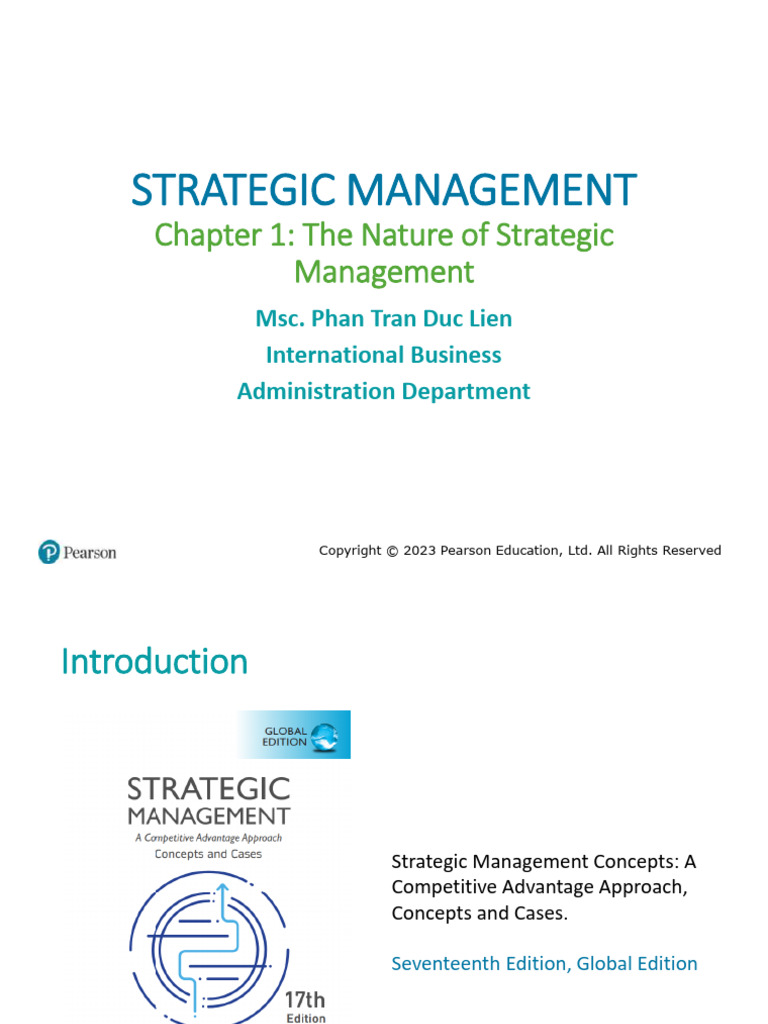 STRATEGIC MANAGEMENT

Chapter 1: The Nature of Strategic Management

Msc. Phan Tran Duc Lien

International Business Administration Department

Pearson

Copyright © 2023 Pearson Education, Ltd. All Rights Reserved

Introduction

GLOBAL EDITION

STRATEGIC MANAGEMENT

A Competitive Advantage Approach

Concepts and Cases

17th Edition

Strategic Management Concepts: A Competitive Advantage Approach, Concepts and Cases.

Seventeenth Edition, Global Edition